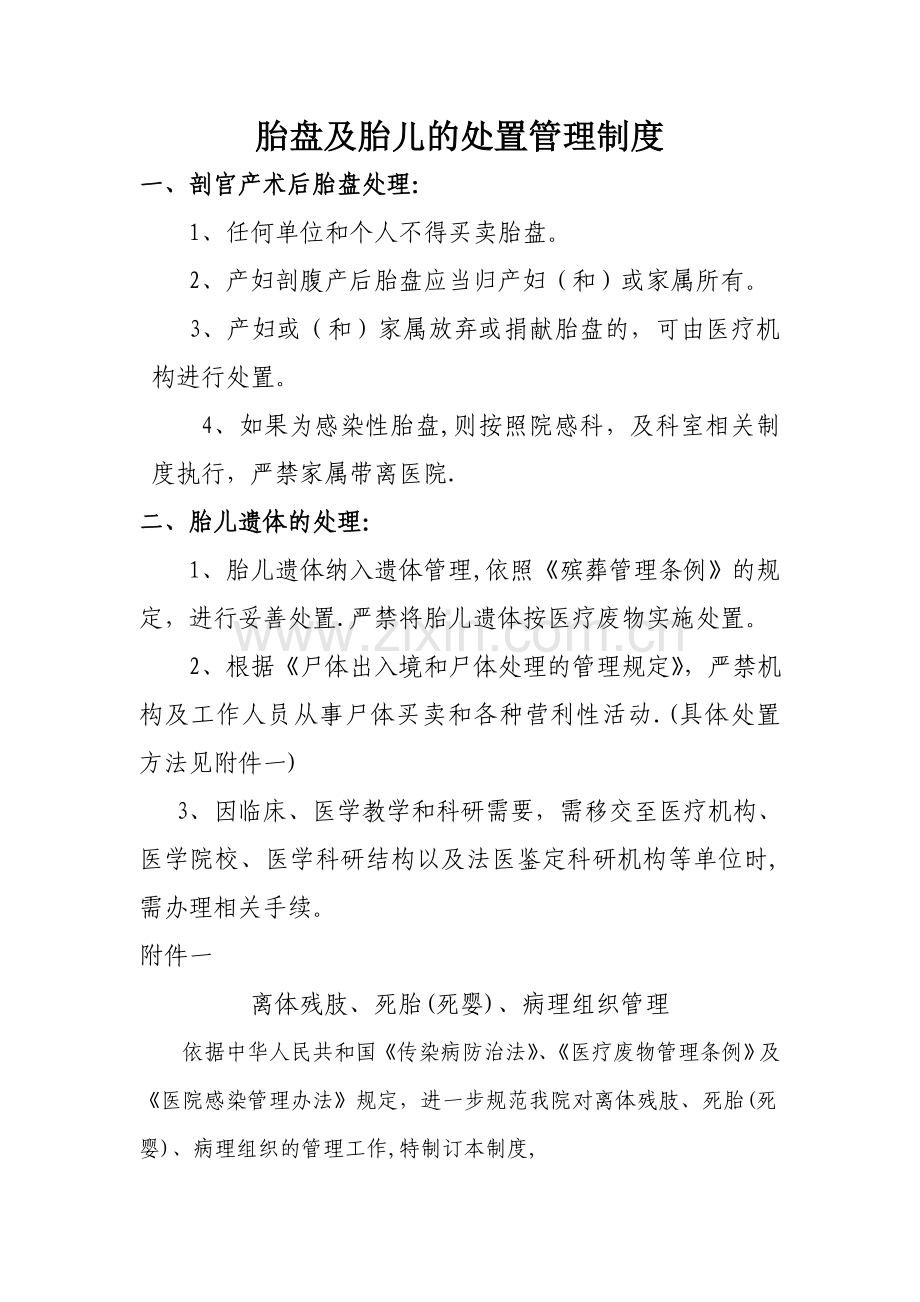 胎盘及胎儿的处置管理制度

一、剖官产术后胎盘处理:

1、任何单位和个人不得买卖胎盘。

2、产妇剖腹产后胎盘应当归产妇（和）或家属所有。

3、产妇或（和）家属放弃或捐献胎盘的，可由医疗机构进行处置。

4、如果为感染性胎盘,则按照院感科，及科室相关制度执行，严禁家属带离医院.

二、胎儿遗体的处理:

1、胎儿遗体纳入遗体管理,依照《殡葬管理条例》的规定，进行妥善处置.严禁将胎儿遗体按医疗废物实施处置。

2、根据《尸体出入境和尸体处理的管理规定》，严禁机构及工作人员从事尸体买卖和各种营利性活动.(具体处置方法见附件一)

3、因临床、医学教学和科研需要，需移交至医疗机构、医学院校、医学科研结构以及法医鉴定科研机构等单位时，需办理相关手续。

附件一

离体残肢、死胎(死婴)、病理组织管理

依据中华人民共和国《传染病防治法》、《医疗废物管理条例》及《医院感染管理办法》规定，进一步规范我院对离体残肢、死胎(死婴)、病理组织的管理工作,特制订本制度,

www.zixin.com.cn